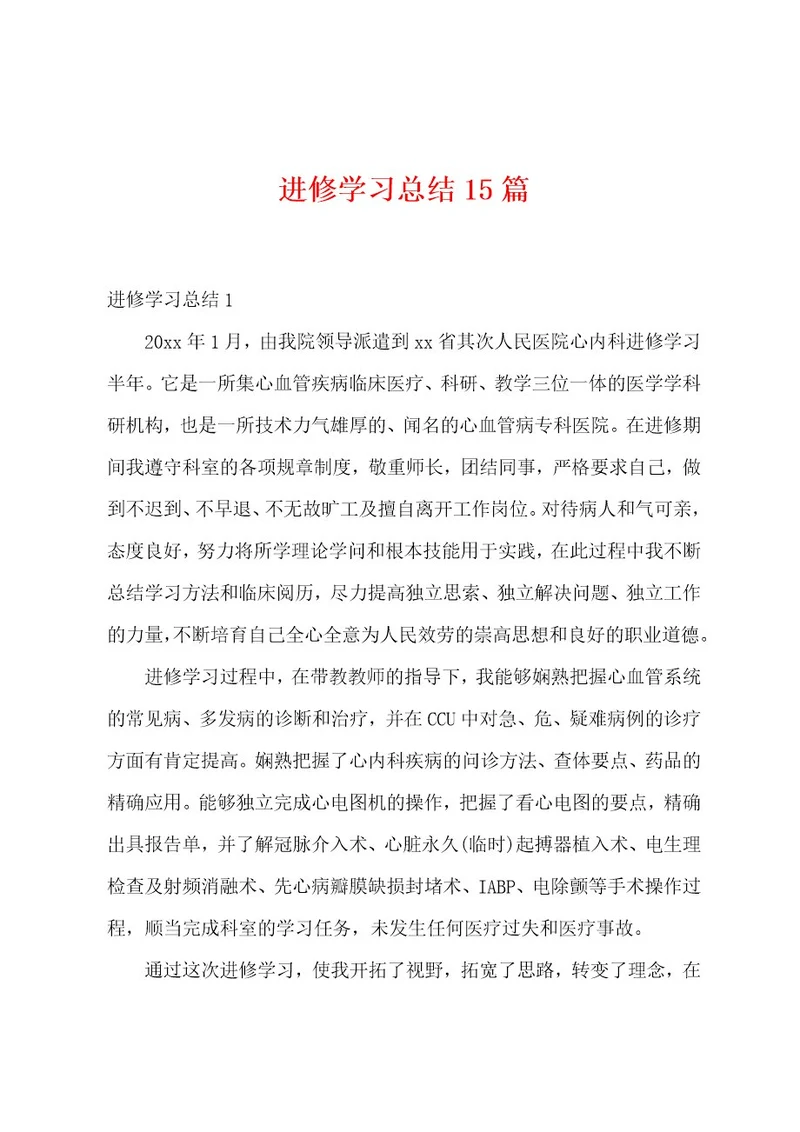 进修学习总结15篇

进修学习总结1

20xx年1月，由我院领导派遣到xx省其次人民医院心内科进修学习半年。它是一所集心血管疾病临床医疗、科研、教学三位一体的医学学科研机构，也是一所技术力气雄厚的、闻名的心血管病专科医院。在进修期间我遵守科室的各项规章制度，敬重师长，团结同事，严格要求自己，做到不迟到、不早退、不无故旷工及擅自离开工作岗位。对待病人和气可亲，态度良好，努力将所学理论学问和根本技能用于实践，在此过程中我不断总结学习方法和临床阅历，尽力提高独立思索、独立解决问题、独立工作的力量，不断培育自己全心全意为人民效劳的崇高思想和良好的职业道德。

进修学习过程中，在带教教师的指导下，我能够娴熟把握心血管系统的常见病、多发病的诊断和治疗，并在CCU中对急、危、疑难病例的诊疗方面有肯定提高。娴熟把握了心内科疾病的问诊方法、查体要点、药品的精确应用。能够独立完成心电图机的操作，把握了看心电图的要点，精确出具报告单，并了解冠脉介入术、心脏永久(临时)起搏器植入术、电生理检查及射频消融术、先心病瓣膜缺损封堵术、IABP、电除颤等手术操作过程，顺当完成科室的学习任务，未发生任何医疗过失和医疗事故。

通过这次进修学习，使我开拓了视野，拓宽了思路，转变了理念，在